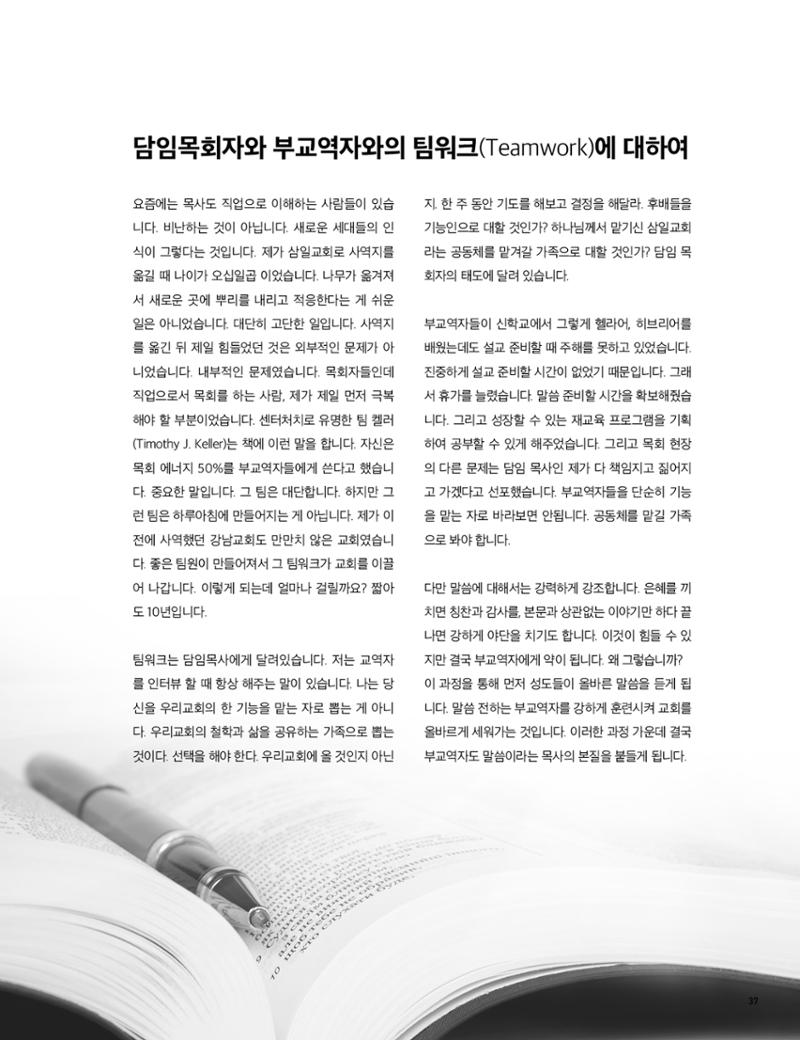 담임목회자와 부교역자와의 팀워크(Teamwork)에 대하여

요즘에는 목사도 직업으로 이해하는 사람들이 있습니다. 비난하는 것이 아닙니다. 새로운 세대들의 인식이 그렇다는 것입니다. 제가 삼일교회로 사역지를 옮길 때 나이가 오십일곱 이었습니다. 나무가 옮겨져서 새로운 곳에 뿌리를 내리고 적응한다는 게 쉬운 일은 아니었습니다. 대단히 고단한 일입니다. 사역지를 옮긴 뒤 제일 힘들었던 것은 외부적인 문제가 아니었습니다. 내부적인 문제였습니다. 목회자들인데 직업으로서 목회를 하는 사람, 제가 제일 먼저 극복해야 할 부분이었습니다. 센터처치로 유명한 팀 켈러(Timothy J. Keller)는 책에 이런 말을 합니다. 자신은 목회 에너지 50%를 부교역자들에게 쓴다고 했습니다. 중요한 말입니다. 그 팀은 대단합니다. 하지만 그런 팀은 하루아침에 만들어지는 게 아닙니다. 제가 이전에 사역했던 강남교회도 만만치 않은 교회였습니다. 좋은 팀원이 만들어져서 그 팀워크가 교회를 이끌어 나갑니다. 이렇게 되는데 얼마나 걸릴까요? 짧아도 10년입니다.

팀워크는 담임목사에게 달려있습니다. 저는 교역자를 인터뷰 할 때 항상 해주는 말이 있습니다. 나는 당신을 우리교회의 한 기능을 맡는 자로 뽑는 게 아니다. 우리교회의 철학과 삶을 공유하는 가족으로 뽑는 것이다. 선택을 해야 한다. 우리교회에 올 것인지 아닌지. 한 주 동안 기도를 해보고 결정을 해달라. 후배들을 기능인으로 대할 것인가? 하나님께서 맡기신 삼일교회라는 공동체를 맡겨갈 가족으로 대할 것인가? 담임 목회자의 태도에 달려 있습니다.

부교역자들이 신학교에서 그렇게 헬라어, 히브리어를 배웠는데도 설교 준비할 때 주해를 못하고 있었습니다. 진중하게 설교 준비할 시간이 없었기 때문입니다. 그래서 휴가를 늘렸습니다. 말씀 준비할 시간을 확보해줬습니다. 그리고 성장할 수 있는 재교육 프로그램을 기획하여 공부할 수 있게 해주었습니다. 그리고 목회 현장의 다른 문제는 담임 목사인 제가 다 책임지고 짊어지고 가겠다고 선포했습니다. 부교역자들을 단순히 기능을 맡는 자로 바라보면 안됩니다. 공동체를 맡길 가족으로 봐야 합니다.

다만 말씀에 대해서는 강력하게 강조합니다. 은혜를 끼치면 칭찬과 감사를, 본문과 상관없는 이야기만 하다 끝나면 강하게 야단을 치기도 합니다. 이것이 힘들 수 있지만 결국 부교역자에게 약이 됩니다. 왜 그렇습니까? 이 과정을 통해 먼저 성도들이 올바른 말씀을 듣게 됩니다. 말씀 전하는 부교역자를 강하게 훈련시켜 교회를 올바르게 세워가는 것입니다. 이러한 과정 가운데 결국 부교역자도 말씀이라는 목사의 본질을 붙들게 됩니다.

37